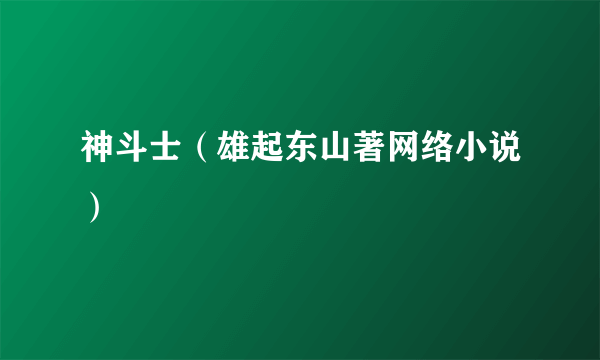 神斗士（雄起东山著网络小说）